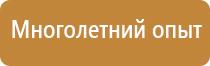 Многолетний опыт